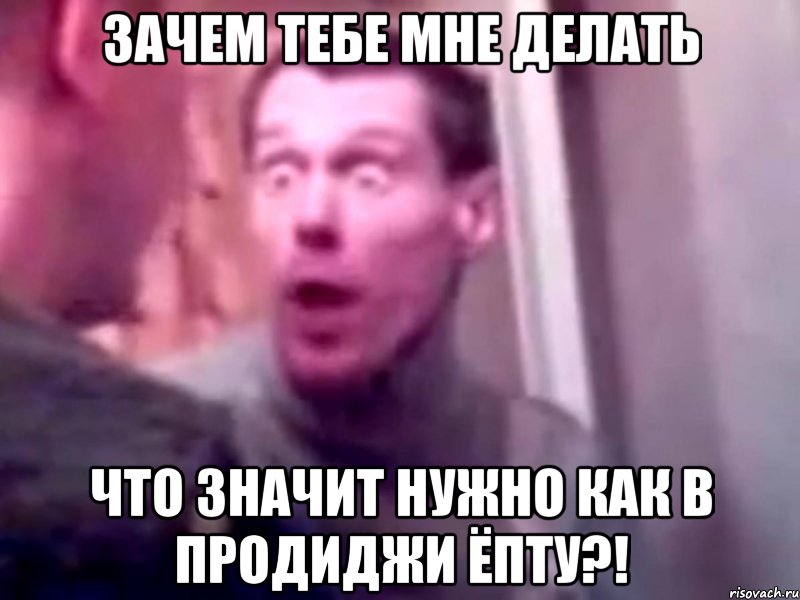 ЗАЧЕМ ТЕБЕ МНЕ ДЕЛАТЬ

ЧТО ЗНАЧИТ НУЖНО КАК В ПРОДИДЖИ ЁПТУ?!

risovach.ru